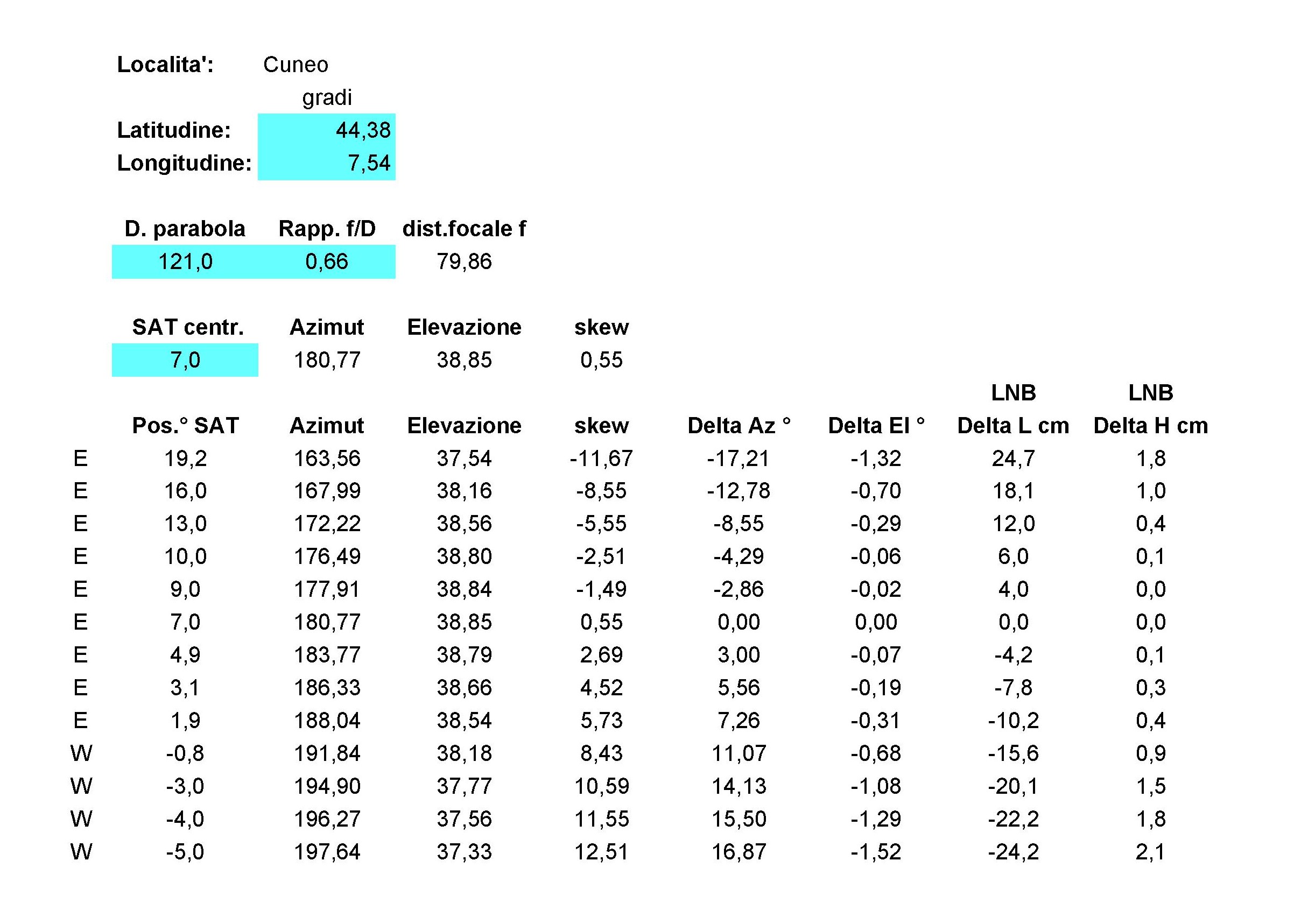 Localita': Cuneo

gradi

Latitudine: 44,38

Longitudine: 7,54

| D. parabola | Rapp. f/D | dist.focale f |
|---|---|---|
| 121,0 | 0,66 | 79,86 |

| SAT centr. | Azimut | Elevazione | skew |
|---|---|---|---|
| 7,0 | 180,77 | 38,85 | 0,55 |

|  | Pos.° SAT | Azimut | Elevazione | skew | Delta Az ° | Delta El ° | LNB Delta L cm | LNB Delta H cm |
|---|---|---|---|---|---|---|---|---|
| E | 19,2 | 163,56 | 37,54 | -11,67 | -17,21 | -1,32 | 24,7 | 1,8 |
| E | 16,0 | 167,99 | 38,16 | -8,55 | -12,78 | -0,70 | 18,1 | 1,0 |
| E | 13,0 | 172,22 | 38,56 | -5,55 | -8,55 | -0,29 | 12,0 | 0,4 |
| E | 10,0 | 176,49 | 38,80 | -2,51 | -4,29 | -0,06 | 6,0 | 0,1 |
| E | 9,0 | 177,91 | 38,84 | -1,49 | -2,86 | -0,02 | 4,0 | 0,0 |
| E | 7,0 | 180,77 | 38,85 | 0,55 | 0,00 | 0,00 | 0,0 | 0,0 |
| E | 4,9 | 183,77 | 38,79 | 2,69 | 3,00 | -0,07 | -4,2 | 0,1 |
| E | 3,1 | 186,33 | 38,66 | 4,52 | 5,56 | -0,19 | -7,8 | 0,3 |
| E | 1,9 | 188,04 | 38,54 | 5,73 | 7,26 | -0,31 | -10,2 | 0,4 |
| W | -0,8 | 191,84 | 38,18 | 8,43 | 11,07 | -0,68 | -15,6 | 0,9 |
| W | -3,0 | 194,90 | 37,77 | 10,59 | 14,13 | -1,08 | -20,1 | 1,5 |
| W | -4,0 | 196,27 | 37,56 | 11,55 | 15,50 | -1,29 | -22,2 | 1,8 |
| W | -5,0 | 197,64 | 37,33 | 12,51 | 16,87 | -1,52 | -24,2 | 2,1 |